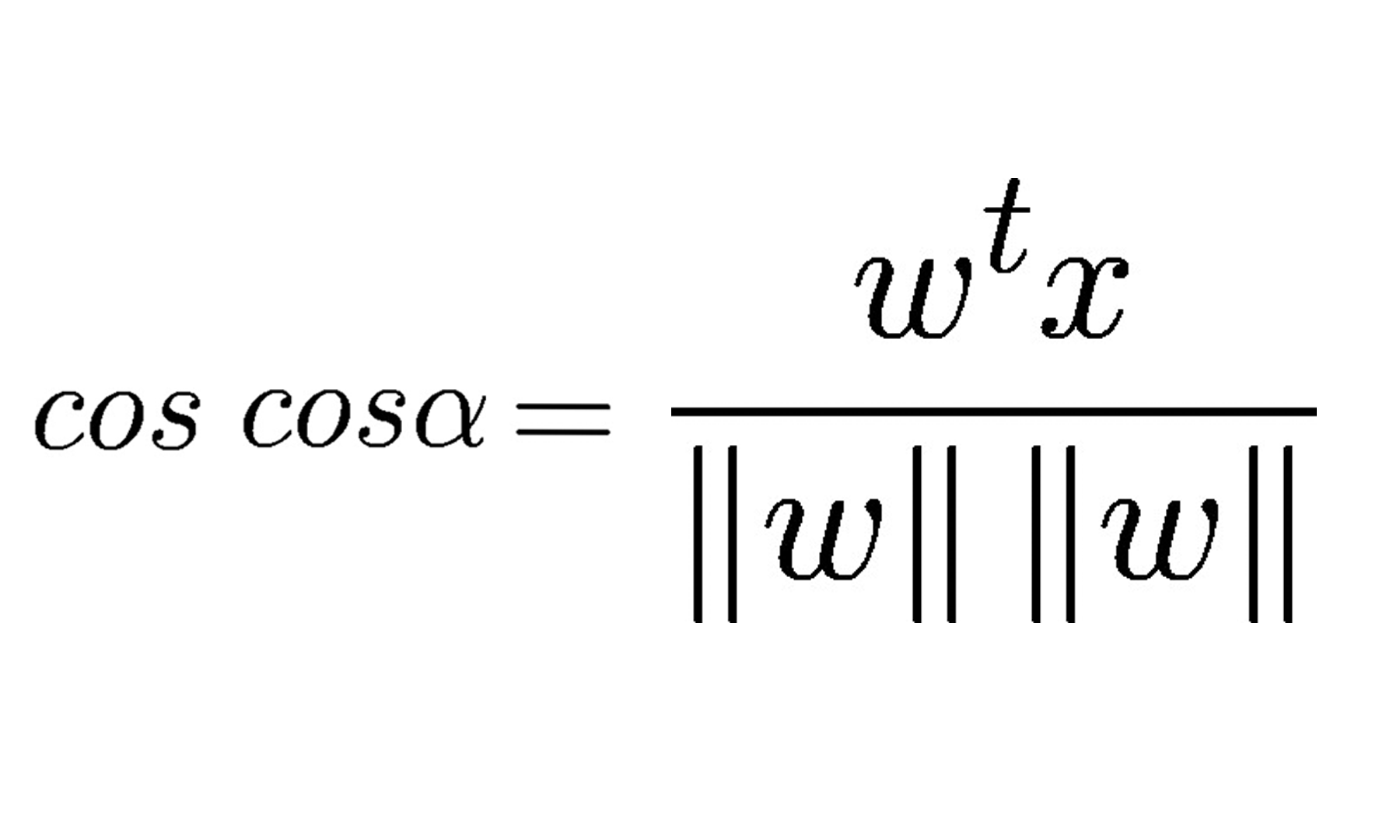 $cos\ cos\alpha = \frac{w^t x}{\|w\|\ \|w\|}$